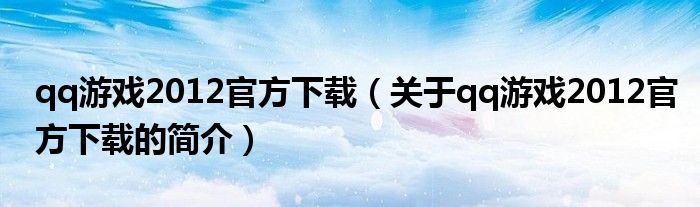 qq游戏2012官方下载（关于qq游戏2012官方下载的简介）